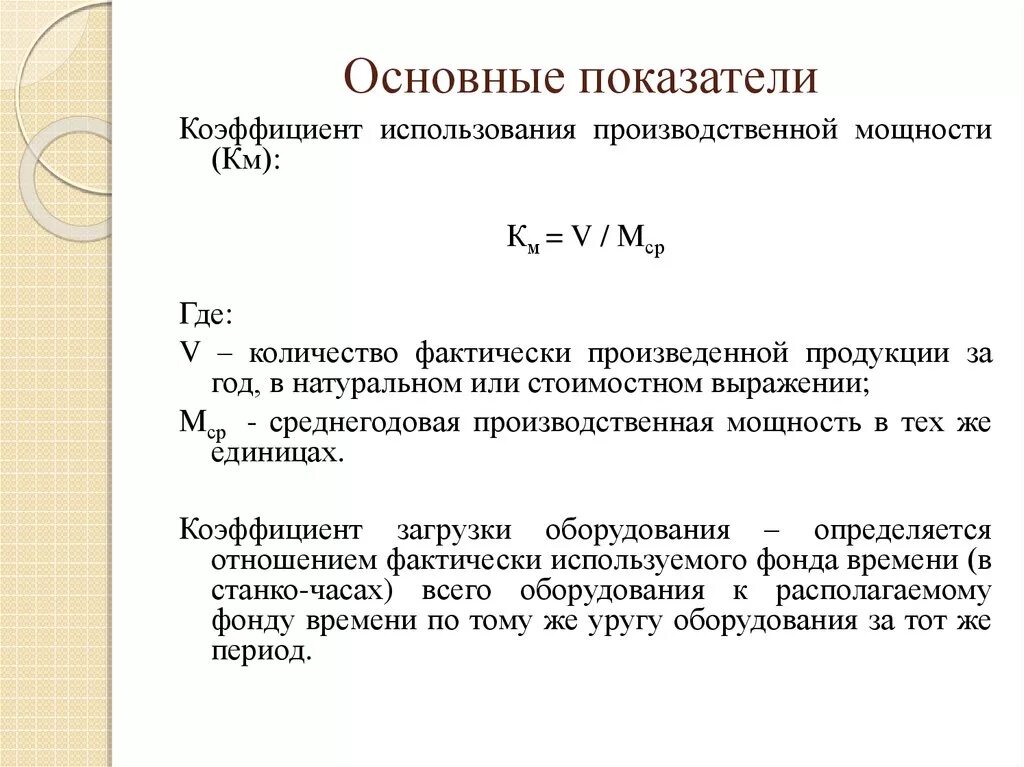 Основные показатели

Коэффициент использования производственной мощности (Км):

$К_м = V / М_{ср}$

Где:

V – количество фактически произведенной продукции за год, в натуральном или стоимостном выражении;

$М_{ср}$ - среднегодовая производственная мощность в тех же единицах.

Коэффициент загрузки оборудования – определяется отношением фактически используемого фонда времени (в станко-часах) всего оборудования к располагаемому фонду времени по тому же уругу оборудования за тот же период.